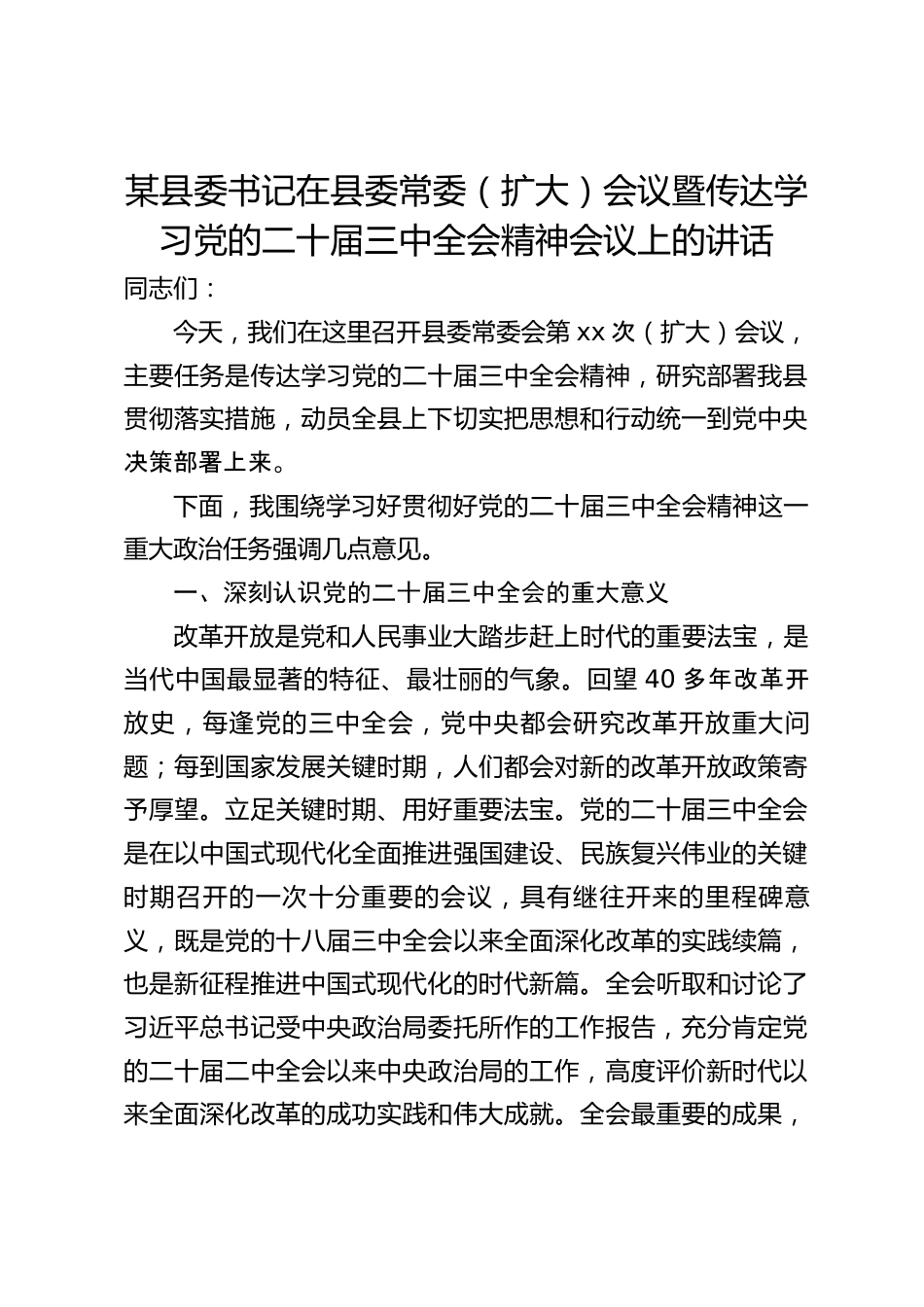 某县委书记在县委常委（扩大）会议暨传达学习党的二十届三中全会精神会议上的讲话

同志们：

今天，我们在这里召开县委常委会第 xx 次（扩大）会议，主要任务是传达学习党的二十届三中全会精神，研究部署我县贯彻落实措施，动员全县上下切实把思想和行动统一到党中央决策部署上来。

下面，我围绕学习好贯彻好党的二十届三中全会精神这一重大政治任务强调几点意见。

一、深刻认识党的二十届三中全会的重大意义

改革开放是党和人民事业大踏步赶上时代的重要法宝，是当代中国最显著的特征、最壮丽的气象。回望 40 多年改革开放史，每逢党的三中全会，党中央都会研究改革开放重大问题；每到国家发展关键时期，人们都会对新的改革开放政策寄予厚望。立足关键时期、用好重要法宝。党的二十届三中全会是在以中国式现代化全面推进强国建设、民族复兴伟业的关键时期召开的一次十分重要的会议，具有继往开来的里程碑意义，既是党的十八届三中全会以来全面深化改革的实践续篇，也是新征程推进中国式现代化的时代新篇。全会听取和讨论了习近平总书记受中央政治局委托所作的工作报告，充分肯定党的二十届二中全会以来中央政治局的工作，高度评价新时代以来全面深化改革的成功实践和伟大成就。全会最重要的成果，